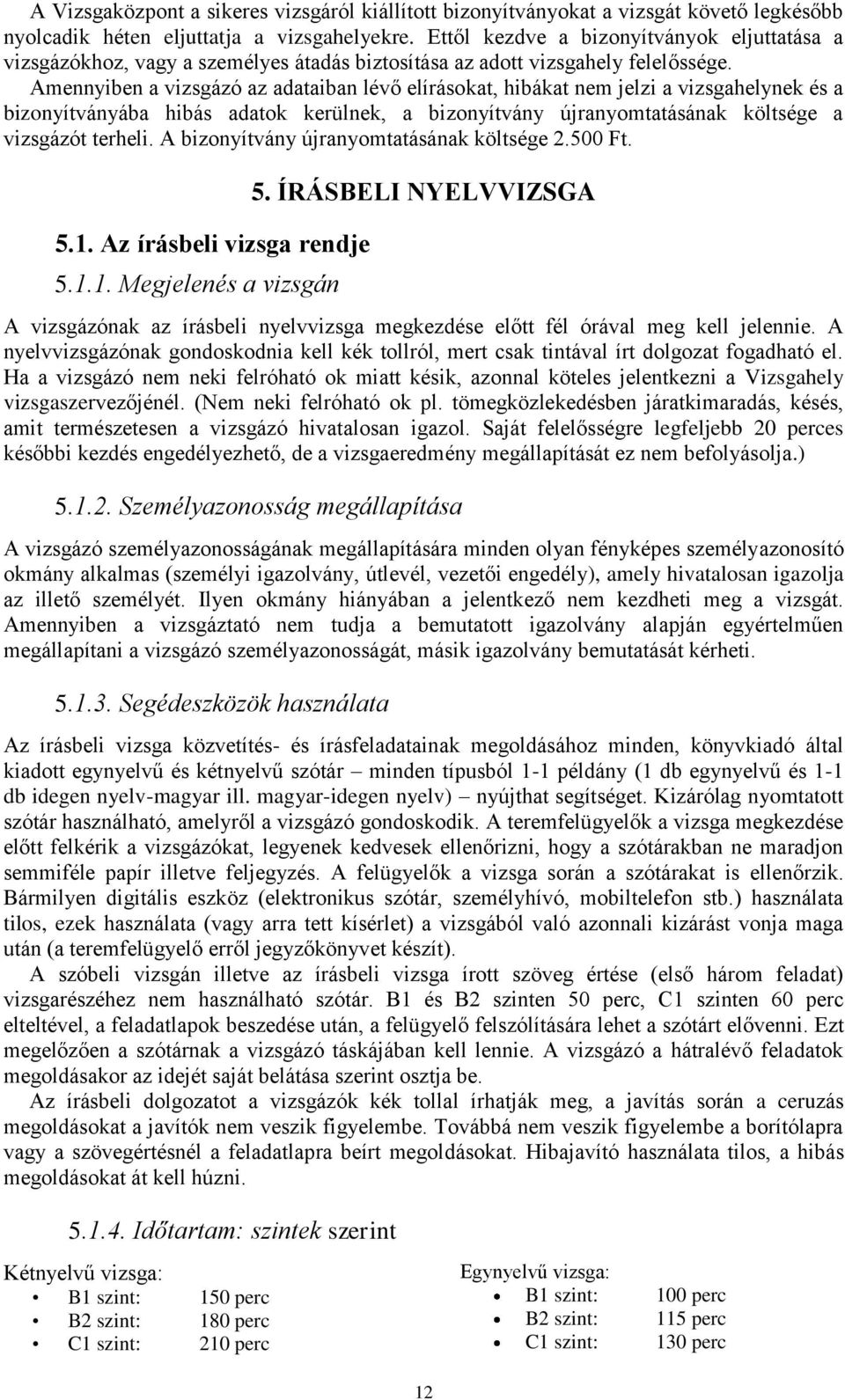 A Vizsgaközpont a sikeres vizsgáról kiállított bizonyítványokat a vizsgát követő legkésőbb nyolcadik héten eljuttatja a vizsgahelyekre. Ettől kezdve a bizonyítványok eljuttatása a vizsgázókhoz, vagy a személyes átadás biztosítása az adott vizsgahely felelőssége.

Amennyiben a vizsgázó az adataiban lévő elírásokat, hibákat nem jelzi a vizsgahelynek és a bizonyítványába hibás adatok kerülnek, a bizonyítvány újranyomtatásának költsége a vizsgázót terheli. A bizonyítvány újranyomtatásának költsége 2.500 Ft.

5. ÍRÁSBELI NYELVVIZSGA

5.1. Az írásbeli vizsga rendje

5.1.1. Megjelenés a vizsgán

A vizsgázónak az írásbeli nyelvvizsga megkezdése előtt fél órával meg kell jelennie. A nyelvvizsgázónak gondoskodnia kell kék tollról, mert csak tintával írt dolgozat fogadható el. Ha a vizsgázó nem neki felróható ok miatt késik, azonnal köteles jelentkezni a Vizsgahely vizsgaszervezőjénél. (Nem neki felróható ok pl. tömegközlekedésben járatkimaradás, késés, amit természetesen a vizsgázó hivatalosan igazol. Saját felelősségre legfeljebb 20 perces későbbi kezdés engedélyezhető, de a vizsgaeredmény megállapítását ez nem befolyásolja.)

5.1.2. Személyazonosság megállapítása

A vizsgázó személyazonosságának megállapítására minden olyan fényképes személyazonosító okmány alkalmas (személyi igazolvány, útlevél, vezetői engedély), amely hivatalosan igazolja az illető személyét. Ilyen okmány hiányában a jelentkező nem kezdheti meg a vizsgát. Amennyiben a vizsgáztató nem tudja a bemutatott igazolvány alapján egyértelműen megállapítani a vizsgázó személyazonosságát, másik igazolvány bemutatását kérheti.

5.1.3. Segédeszközök használata

Az írásbeli vizsga közvetítés- és írásfeladatainak megoldásához minden, könyvkiadó által kiadott egynyelvű és kétnyelvű szótár – minden típusból 1-1 példány (1 db egynyelvű és 1-1 db idegen nyelv-magyar ill. magyar-idegen nyelv) – nyújthat segítséget. Kizárólag nyomtatott szótár használható, amelyről a vizsgázó gondoskodik. A teremfelügyelők a vizsga megkezdése előtt felkérik a vizsgázókat, legyenek kedvesek ellenőrizni, hogy a szótárakban ne maradjon semmiféle papír illetve feljegyzés. A felügyelők a vizsga során a szótárakat is ellenőrzik. Bármilyen digitális eszköz (elektronikus szótár, személyhívó, mobiltelefon stb.) használata tilos, ezek használata (vagy arra tett kísérlet) a vizsgából való azonnali kizárást vonja maga után (a teremfelügyelő erről jegyzőkönyvet készít).

A szóbeli vizsgán illetve az írásbeli vizsga írott szöveg értése (első három feladat) vizsgarészéhez nem használható szótár. B1 és B2 szinten 50 perc, C1 szinten 60 perc elteltével, a feladatlapok beszedése után, a felügyelő felszólítására lehet a szótárt elővenni. Ezt megelőzően a szótárnak a vizsgázó táskájában kell lennie. A vizsgázó a hátralévő feladatok megoldásakor az idejét saját belátása szerint osztja be.

Az írásbeli dolgozatot a vizsgázók kék tollal írhatják meg, a javítás során a ceruzás megoldásokat a javítók nem veszik figyelembe. Továbbá nem veszik figyelembe a borítólapra vagy a szövegértésnél a feladatlapra beírt megoldásokat. Hibajavító használata tilos, a hibás megoldásokat át kell húzni.

5.1.4. Időtartam: szintek szerint

Kétnyelvű vizsga:
• B1 szint: 150 perc
• B2 szint: 180 perc
• C1 szint: 210 perc

Egynyelvű vizsga:
• B1 szint: 100 perc
• B2 szint: 115 perc
• C1 szint: 130 perc

12